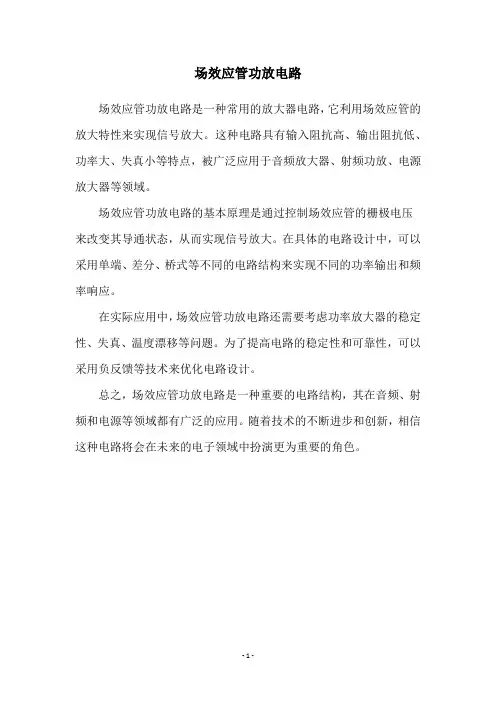 场效应管功放电路

场效应管功放电路是一种常用的放大器电路，它利用场效应管的放大特性来实现信号放大。这种电路具有输入阻抗高、输出阻抗低、功率大、失真小等特点，被广泛应用于音频放大器、射频功放、电源放大器等领域。

场效应管功放电路的基本原理是通过控制场效应管的栅极电压来改变其导通状态，从而实现信号放大。在具体的电路设计中，可以采用单端、差分、桥式等不同的电路结构来实现不同的功率输出和频率响应。

在实际应用中，场效应管功放电路还需要考虑功率放大器的稳定性、失真、温度漂移等问题。为了提高电路的稳定性和可靠性，可以采用负反馈等技术来优化电路设计。

总之，场效应管功放电路是一种重要的电路结构，其在音频、射频和电源等领域都有广泛的应用。随着技术的不断进步和创新，相信这种电路将会在未来的电子领域中扮演更为重要的角色。

- 1 -